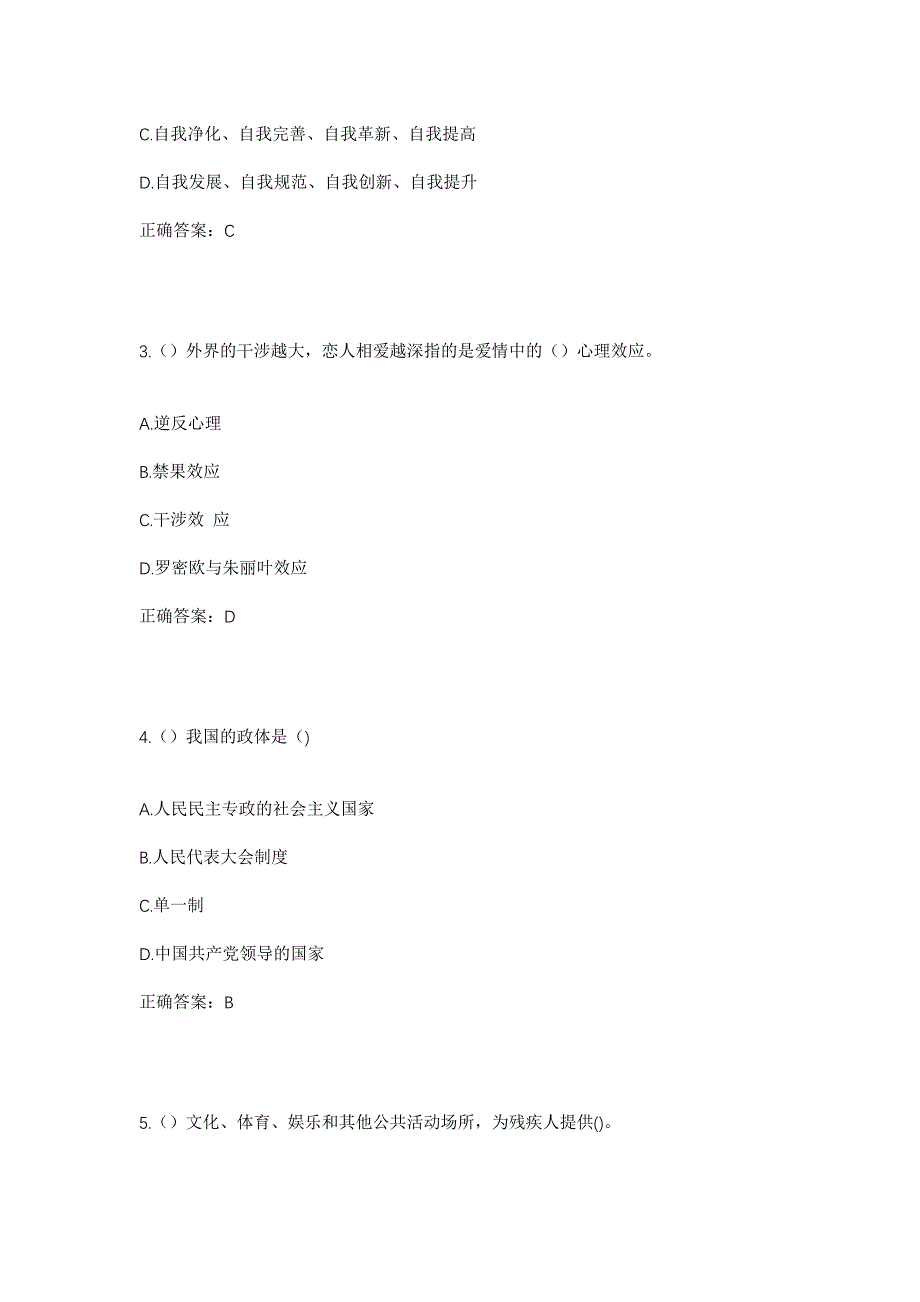 C.自我净化、自我完善、自我革新、自我提高

D.自我发展、自我规范、自我创新、自我提升

正确答案：C

3.（）外界的干涉越大，恋人相爱越深指的是爱情中的（）心理效应。

A.逆反心理

B.禁果效应

C.干涉效 应

D.罗密欧与朱丽叶效应

正确答案：D

4.（）我国的政体是（)

A.人民民主专政的社会主义国家

B.人民代表大会制度

C.单一制

D.中国共产党领导的国家

正确答案：B

5.（）文化、体育、娱乐和其他公共活动场所，为残疾人提供()。